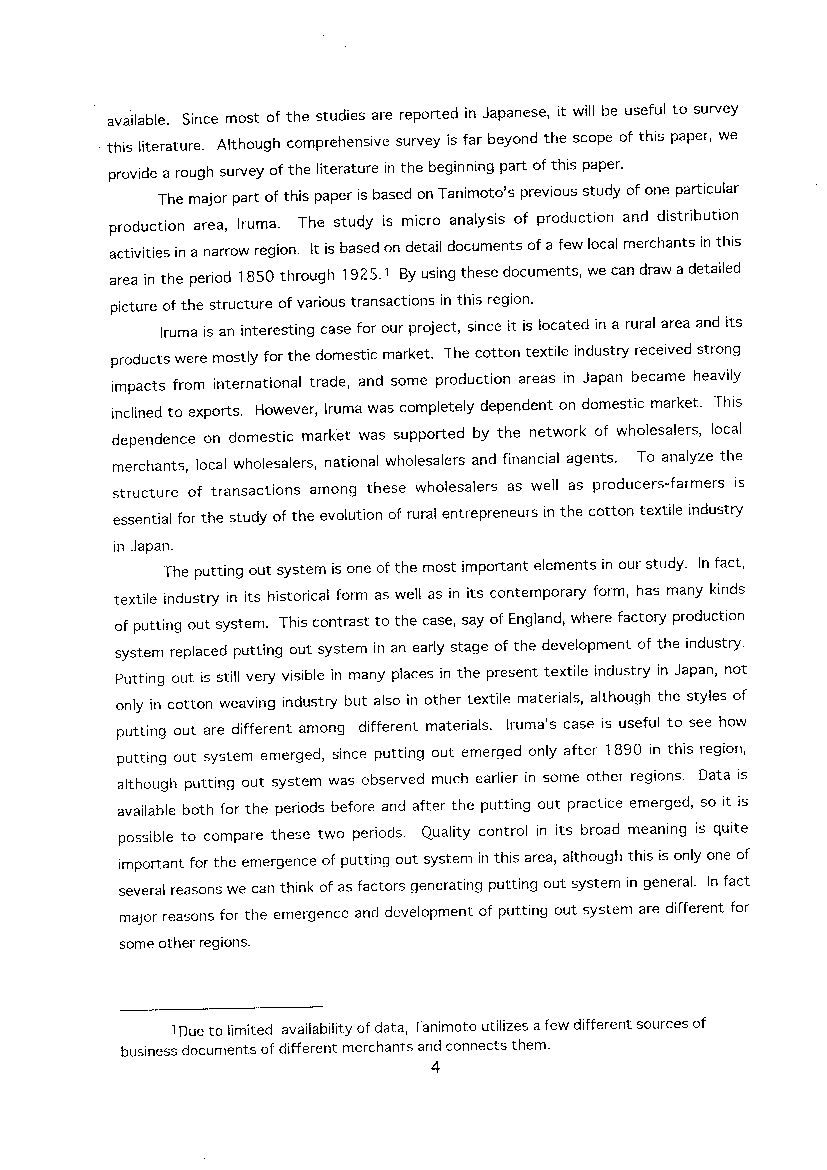 available. Since most of the studies are reported in Japanese, it will be useful to survey this literature. Although comprehensive survey is far beyond the scope of this paper, we provide a rough survey of the literature in the beginning part of this paper.

The major part of this paper is based on Tanimoto's previous study of one particular production area, Iruma. The study is micro analysis of production and distribution activities in a narrow region. It is based on detail documents of a few local merchants in this area in the period 1850 through 1925.$^1$ By using these documents, we can draw a detailed picture of the structure of various transactions in this region.

Iruma is an interesting case for our project, since it is located in a rural area and its products were mostly for the domestic market. The cotton textile industry received strong impacts from international trade, and some production areas in Japan became heavily inclined to exports. However, Iruma was completely dependent on domestic market. This dependence on domestic market was supported by the network of wholesalers, local merchants, local wholesalers, national wholesalers and financial agents. To analyze the structure of transactions among these wholesalers as well as producers-farmers is essential for the study of the evolution of rural entrepreneurs in the cotton textile industry in Japan.

The putting out system is one of the most important elements in our study. In fact, textile industry in its historical form as well as in its contemporary form, has many kinds of putting out system. This contrast to the case, say of England, where factory production system replaced putting out system in an early stage of the development of the industry. Putting out is still very visible in many places in the present textile industry in Japan, not only in cotton weaving industry but also in other textile materials, although the styles of putting out are different among different materials. Iruma's case is useful to see how putting out system emerged, since putting out emerged only after 1890 in this region, although putting out system was observed much earlier in some other regions. Data is available both for the periods before and after the putting out practice emerged, so it is possible to compare these two periods. Quality control in its broad meaning is quite important for the emergence of putting out system in this area, although this is only one of several reasons we can think of as factors generating putting out system in general. In fact major reasons for the emergence and development of putting out system are different for some other regions.

$^1$Due to limited availability of data, Tanimoto utilizes a few different sources of business documents of different merchants and connects them.

4